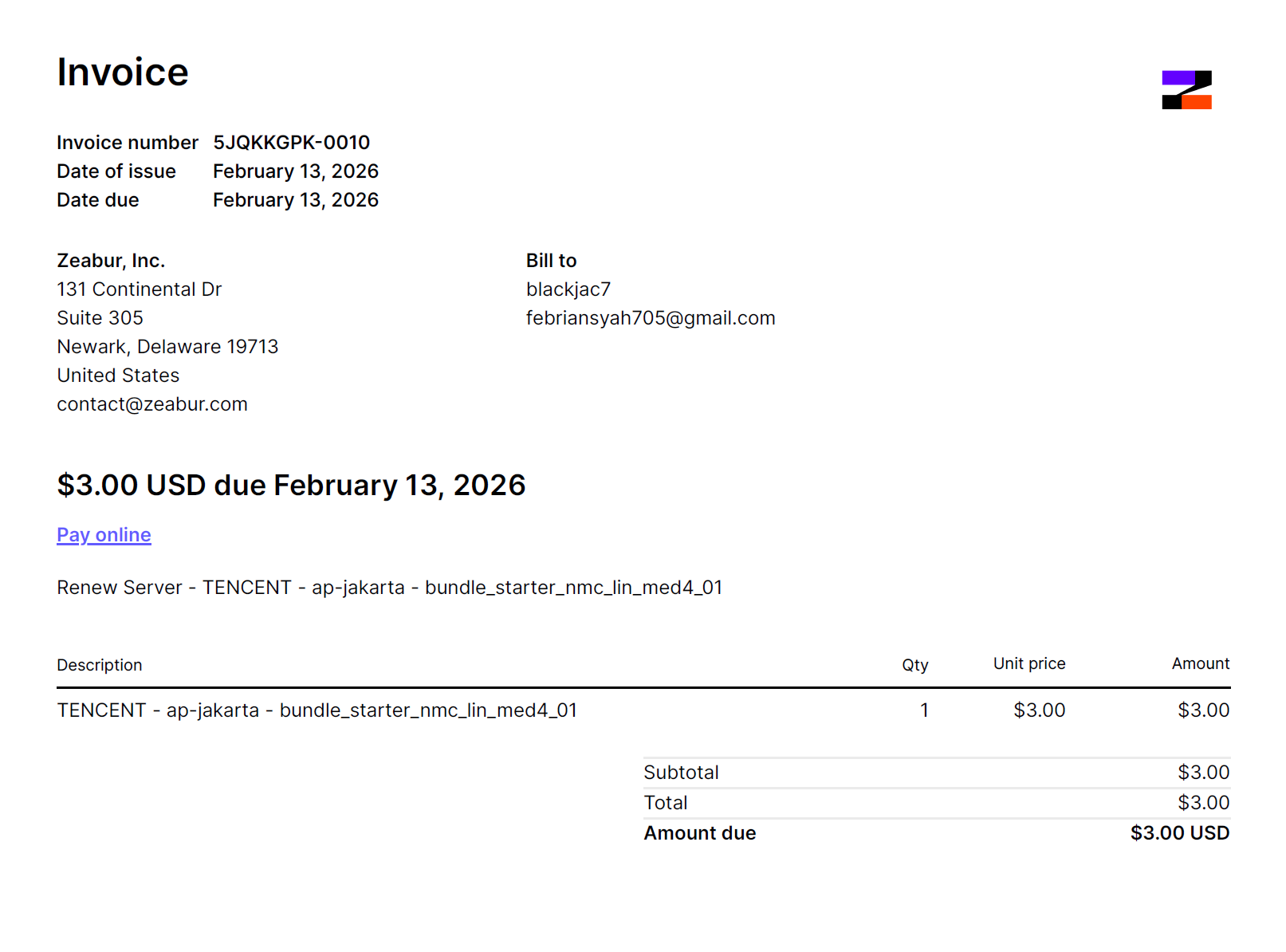 Invoice

Invoice number 5JQKKGPK-0010
Date of issue February 13, 2026
Date due February 13, 2026

Zeabur, Inc.
131 Continental Dr
Suite 305
Newark, Delaware 19713
United States
contact@zeabur.com

Bill to
blackjac7
febriansyah705@gmail.com

$3.00 USD due February 13, 2026

Pay online

Renew Server - TENCENT - ap-jakarta - bundle_starter_nmc_lin_med4_01

| Description | Qty | Unit price | Amount |
|---|---|---|---|
| TENCENT - ap-jakarta - bundle_starter_nmc_lin_med4_01 | 1 | $3.00 | $3.00 |

Subtotal $3.00
Total $3.00
Amount due $3.00 USD